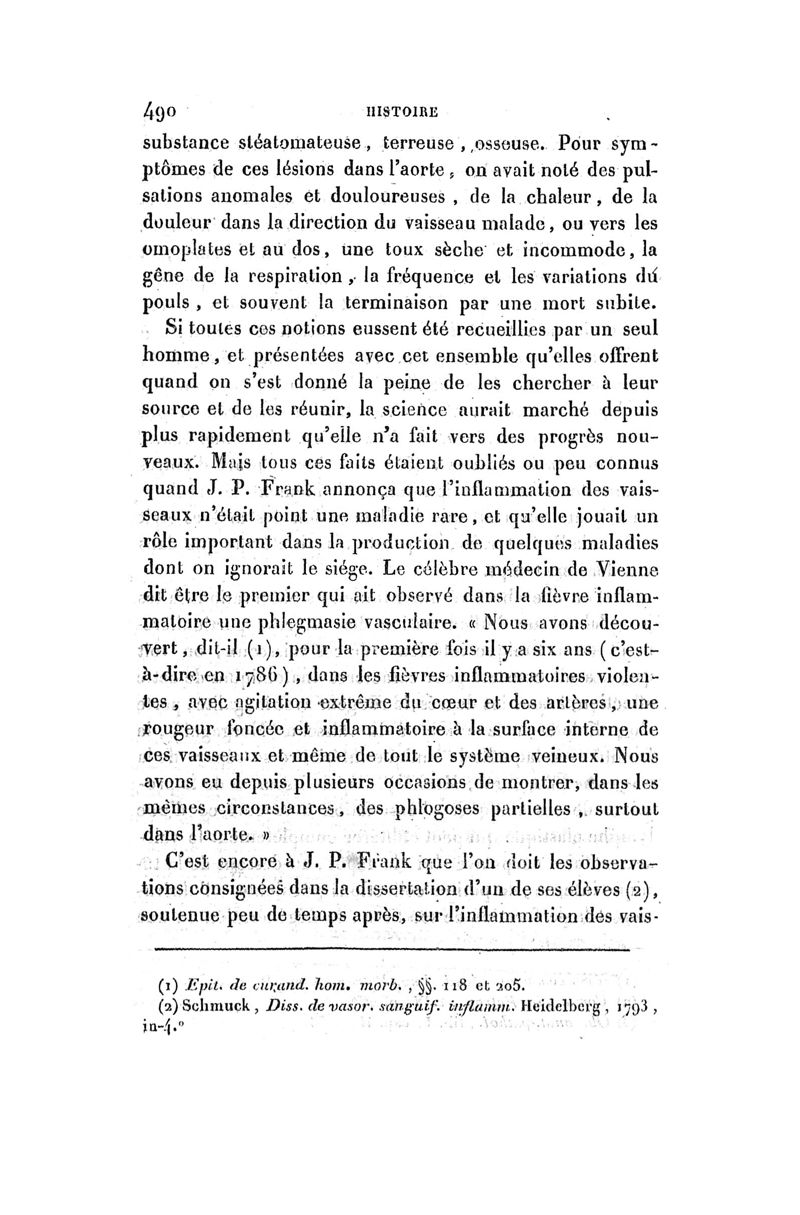 490 HISTOIRE

substance stéatomateuse, terreuse, osseuse. Pour symptômes de ces lésions dans l'aorte, on avait noté des pulsations anomales et douloureuses, de la chaleur, de la douleur dans la direction du vaisseau malade, ou vers les omoplates et au dos, une toux sèche et incommode, la gêne de la respiration, la fréquence et les variations du pouls, et souvent la terminaison par une mort subite.

Si toutes ces notions eussent été recueillies par un seul homme, et présentées avec cet ensemble qu'elles offrent quand on s'est donné la peine de les chercher à leur source et de les réunir, la science aurait marché depuis plus rapidement qu'elle n'a fait vers des progrès nouveaux. Mais tous ces faits étaient oubliés ou peu connus quand J. P. Frank annonça que l'inflammation des vaisseaux n'était point une maladie rare, et qu'elle jouait un rôle important dans la production de quelques maladies dont on ignorait le siége. Le célèbre médecin de Vienne dit être le premier qui ait observé dans la fièvre inflammatoire une phlegmasie vasculaire. « Nous avons découvert, dit-il (1), pour la première fois il y a six ans (c'est-à-dire en 1786), dans les fièvres inflammatoires violentes, avec agitation extrême du cœur et des artères, une rougeur foncée et inflammatoire à la surface interne de ces vaisseaux et même de tout le système veineux. Nous avons eu depuis plusieurs occasions de montrer, dans les mêmes circonstances, des phlogoses partielles, surtout dans l'aorte. »

C'est encore à J. P. Frank que l'on doit les observations consignées dans la dissertation d'un de ses élèves (2), soutenue peu de temps après, sur l'inflammation des vais-

(1) Epit. de curand. hom. morb., §§. 118 et 205.
(2) Schmuck, Diss. de vasor. sanguif. inflamm. Heidelberg, 1793, in-4.°